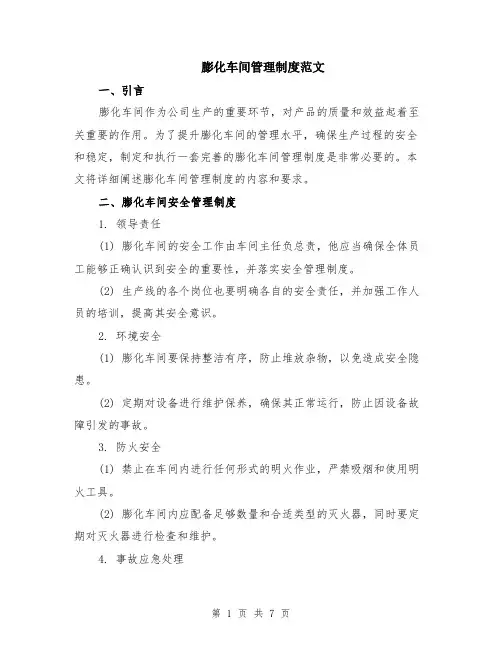 膨化车间管理制度范文

一、引言

膨化车间作为公司生产的重要环节，对产品的质量和效益起着至关重要的作用。为了提升膨化车间的管理水平，确保生产过程的安全和稳定，制定和执行一套完善的膨化车间管理制度是非常必要的。本文将详细阐述膨化车间管理制度的内容和要求。

二、膨化车间安全管理制度

1. 领导责任

(1) 膨化车间的安全工作由车间主任负总责，他应当确保全体员工能够正确认识到安全的重要性，并落实安全管理制度。

(2) 生产线的各个岗位也要明确各自的安全责任，并加强工作人员的培训，提高其安全意识。

2. 环境安全

(1) 膨化车间要保持整洁有序，防止堆放杂物，以免造成安全隐患。

(2) 定期对设备进行维护保养，确保其正常运行，防止因设备故障引发的事故。

3. 防火安全

(1) 禁止在车间内进行任何形式的明火作业，严禁吸烟和使用明火工具。

(2) 膨化车间内应配备足够数量和合适类型的灭火器，同时要定期对灭火器进行检查和维护。

4. 事故应急处理

第 1 页 共 7 页